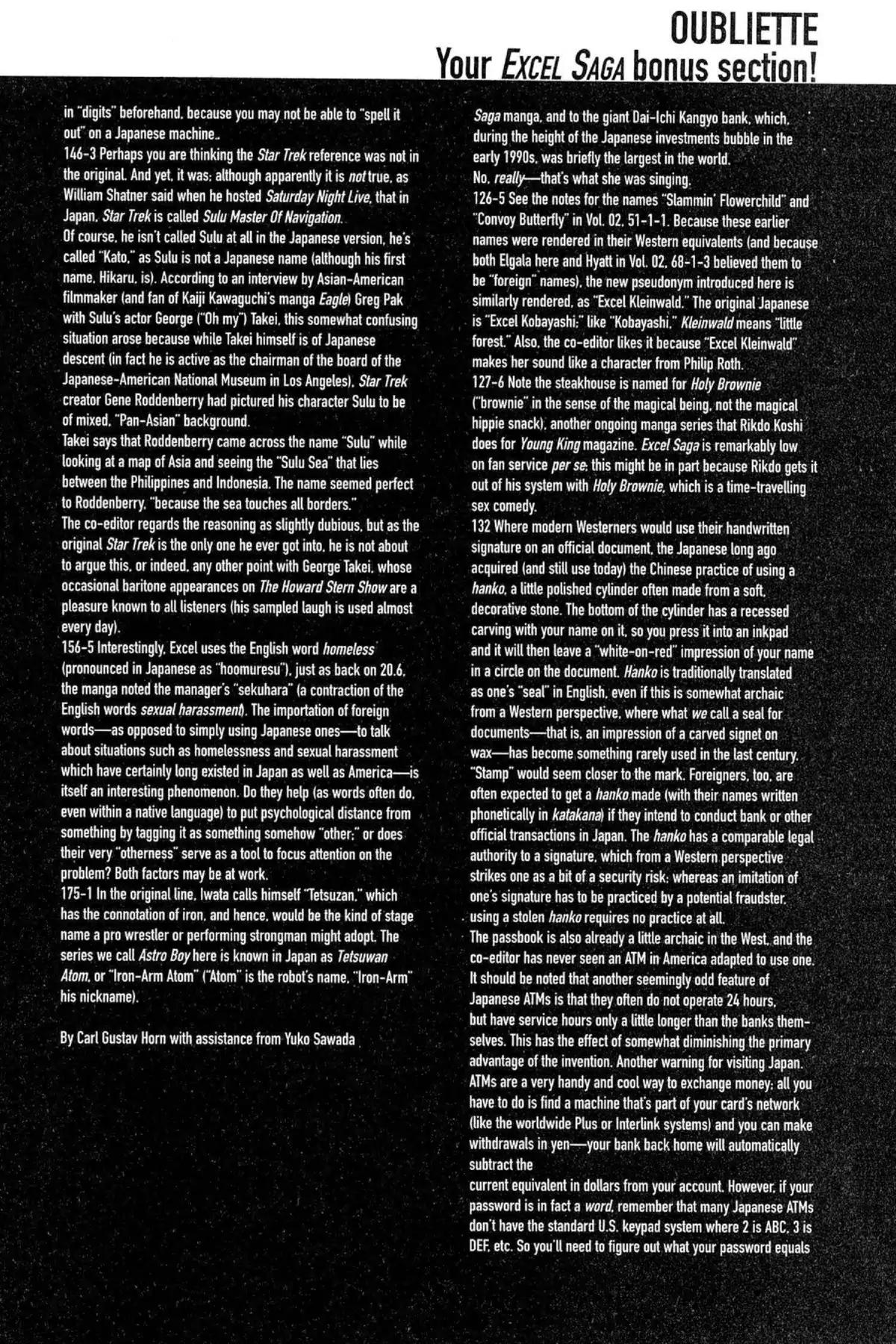 OUBLIETTE
Your EXCEL SAGA bonus section!

in "digits" beforehand, because you may not be able to "spell it out" on a Japanese machine..

146-3 Perhaps you are thinking the Star Trek reference was not in the original. And yet, it was; although apparently it is not true, as William Shatner said when he hosted Saturday Night Live, that in Japan, Star Trek is called Sulu Master Of Navigation.

Of course, he isn't called Sulu at all in the Japanese version, he's called "Kato," as Sulu is not a Japanese name (although his first name, Hikaru, is). According to an interview by Asian-American filmmaker (and fan of Kaiji Kawaguchi's manga Eagle) Greg Pak with Sulu's actor George ("Oh my") Takei, this somewhat confusing situation arose because while Takei himself is of Japanese descent (in fact he is active as the chairman of the board of the Japanese-American National Museum in Los Angeles), Star Trek creator Gene Roddenberry had pictured his character Sulu to be of mixed, "Pan-Asian" background.

Takei says that Roddenberry came across the name "Sulu" while looking at a map of Asia and seeing the "Sulu Sea" that lies between the Philippines and Indonesia. The name seemed perfect to Roddenberry, "because the sea touches all borders."

The co-editor regards the reasoning as slightly dubious, but as the original Star Trek is the only one he ever got into, he is not about to argue this, or indeed, any other point with George Takei, whose occasional baritone appearances on The Howard Stern Show are a pleasure known to all listeners (his sampled laugh is used almost every day).

156-5 Interestingly, Excel uses the English word homeless (pronounced in Japanese as "hoomuresu"), just as back on 20.6, the manga noted the manager's "sekuhara" (a contraction of the English words sexual harassment). The importation of foreign words—as opposed to simply using Japanese ones—to talk about situations such as homelessness and sexual harassment which have certainly long existed in Japan as well as America—is itself an interesting phenomenon. Do they help (as words often do, even within a native language) to put psychological distance from something by tagging it as something somehow "other;" or does their very "otherness" serve as a tool to focus attention on the problem? Both factors may be at work.

175-1 In the original line, Iwata calls himself "Tetsuzan," which has the connotation of iron, and hence, would be the kind of stage name a pro wrestler or performing strongman might adopt. The series we call Astro Boy here is known in Japan as Tetsuwan Atom, or "Iron-Arm Atom" ("Atom" is the robot's name, "Iron-Arm" his nickname).

By Carl Gustav Horn with assistance from Yuko Sawada

Saga manga, and to the giant Dai-Ichi Kangyo bank, which, during the height of the Japanese investments bubble in the early 1990s, was briefly the largest in the world.

No, really—that's what she was singing.

126-5 See the notes for the names "Slammin' Flowerchild" and "Convoy Butterfly" in Vol. 02, 51-1-1. Because these earlier names were rendered in their Western equivalents (and because both Elgala here and Hyatt in Vol. 02, 68-1-3 believed them to be "foreign" names), the new pseudonym introduced here is similarly rendered, as "Excel Kleinwald." The original Japanese is "Excel Kobayashi;" like "Kobayashi," Kleinwald means "little forest." Also, the co-editor likes it because "Excel Kleinwald" makes her sound like a character from Philip Roth.

127-6 Note the steakhouse is named for Holy Brownie ("brownie" in the sense of the magical being, not the magical hippie snack), another ongoing manga series that Rikdo Koshi does for Young King magazine. Excel Saga is remarkably low on fan service per se; this might be in part because Rikdo gets it out of his system with Holy Brownie, which is a time-travelling sex comedy.

132 Where modern Westerners would use their handwritten signature on an official document, the Japanese long ago acquired (and still use today) the Chinese practice of using a hanko, a little polished cylinder often made from a soft, decorative stone. The bottom of the cylinder has a recessed carving with your name on it, so you press it into an inkpad and it will then leave a "white-on-red" impression of your name in a circle on the document. Hanko is traditionally translated as one's "seal" in English, even if this is somewhat archaic from a Western perspective, where what we call a seal for documents—that is, an impression of a carved signet on wax—has become something rarely used in the last century. "Stamp" would seem closer to the mark. Foreigners, too, are often expected to get a hanko made (with their names written phonetically in katakana) if they intend to conduct bank or other official transactions in Japan. The hanko has a comparable legal authority to a signature, which from a Western perspective strikes one as a bit of a security risk; whereas an imitation of one's signature has to be practiced by a potential fraudster, using a stolen hanko requires no practice at all.

The passbook is also already a little archaic in the West, and the co-editor has never seen an ATM in America adapted to use one. It should be noted that another seemingly odd feature of Japanese ATMs is that they often do not operate 24 hours, but have service hours only a little longer than the banks themselves. This has the effect of somewhat diminishing the primary advantage of the invention. Another warning for visiting Japan. ATMs are a very handy and cool way to exchange money; all you have to do is find a machine that's part of your card's network (like the worldwide Plus or Interlink systems) and you can make withdrawals in yen—your bank back home will automatically subtract the

current equivalent in dollars from your account. However, if your password is in fact a word, remember that many Japanese ATMs don't have the standard U.S. keypad system where 2 is ABC, 3 is DEF, etc. So you'll need to figure out what your password equals